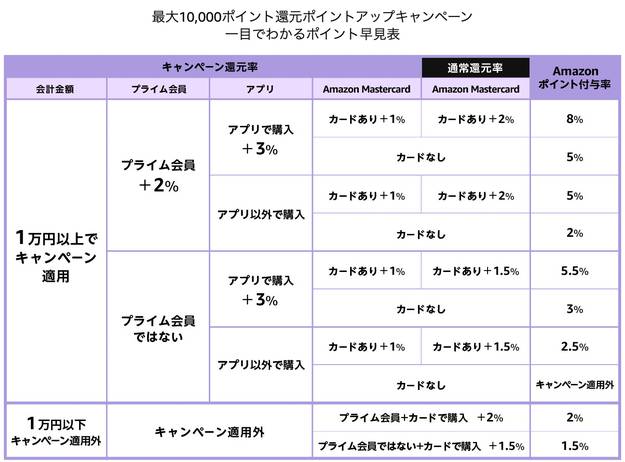 最大10,000ポイント還元ポイントアップキャンペーン
一目でわかるポイント早見表

| キャンペーン還元率 | | | | 通常還元率 | Amazon ポイント付与率 |
|---|---|---|---|---|---|
| 会計金額 | プライム会員 | アプリ | Amazon Mastercard | Amazon Mastercard | |
| 1万円以上でキャンペーン適用 | プライム会員 ＋2% | アプリで購入 ＋3% | カードあり＋1% | カードあり＋2% | 8% |
| | | | カードなし | | 5% |
| | | アプリ以外で購入 | カードあり＋1% | カードあり＋2% | 5% |
| | | | カードなし | | 2% |
| | プライム会員ではない | アプリで購入 ＋3% | カードあり＋1% | カードあり＋1.5% | 5.5% |
| | | | カードなし | | 3% |
| | | アプリ以外で購入 | カードあり＋1% | カードあり＋1.5% | 2.5% |
| | | | カードなし | | キャンペーン適用外 |
| 1万円以下 キャンペーン適用外 | キャンペーン適用外 | | プライム会員+カードで購入 ＋2% | | 2% |
| | | | プライム会員ではない+カードで購入 ＋1.5% | | 1.5% |